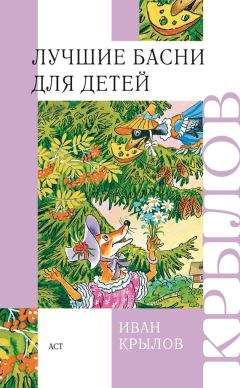 ЛУЧШИЕ БАСНИ ДЛЯ ДЕТЕЙ

КРЫЛОВ

АСТ

ИВАН КРЫЛОВ